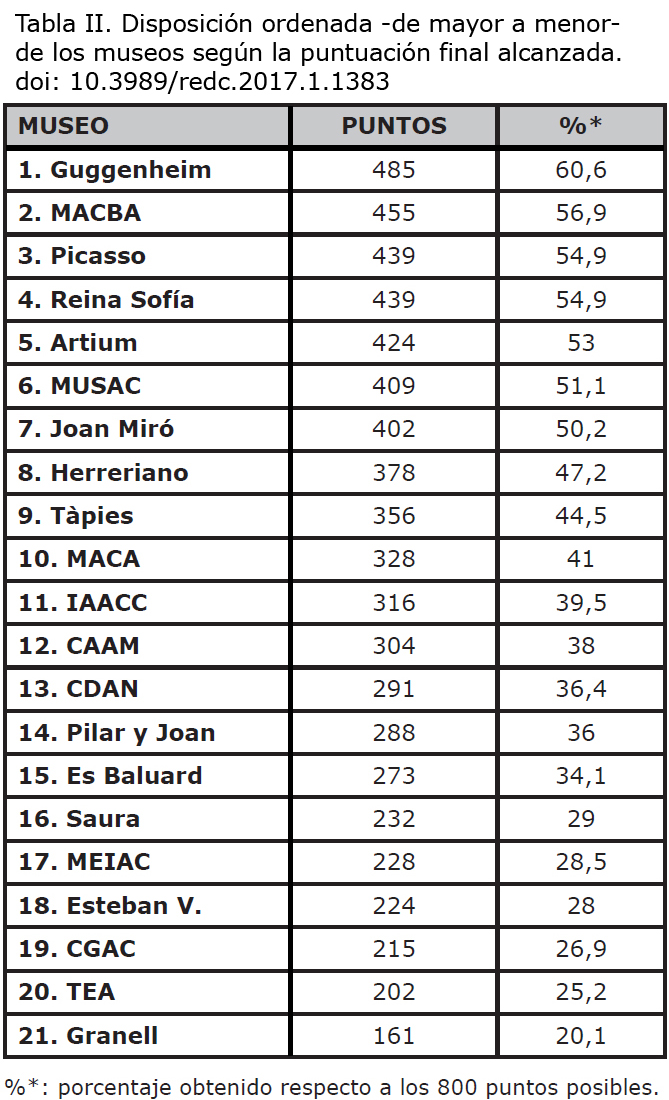 Tabla II. Disposición ordenada -de mayor a menor- de los museos según la puntuación final alcanzada. doi: 10.3989/redc.2017.1.1383

| MUSEO | PUNTOS | %* |
|---|---|---|
| 1. Guggenheim | 485 | 60,6 |
| 2. MACBA | 455 | 56,9 |
| 3. Picasso | 439 | 54,9 |
| 4. Reina Sofía | 439 | 54,9 |
| 5. Artium | 424 | 53 |
| 6. MUSAC | 409 | 51,1 |
| 7. Joan Miró | 402 | 50,2 |
| 8. Herreriano | 378 | 47,2 |
| 9. Tàpies | 356 | 44,5 |
| 10. MACA | 328 | 41 |
| 11. IAACC | 316 | 39,5 |
| 12. CAAM | 304 | 38 |
| 13. CDAN | 291 | 36,4 |
| 14. Pilar y Joan | 288 | 36 |
| 15. Es Baluard | 273 | 34,1 |
| 16. Saura | 232 | 29 |
| 17. MEIAC | 228 | 28,5 |
| 18. Esteban V. | 224 | 28 |
| 19. CGAC | 215 | 26,9 |
| 20. TEA | 202 | 25,2 |
| 21. Granell | 161 | 20,1 |

%*: porcentaje obtenido respecto a los 800 puntos posibles.